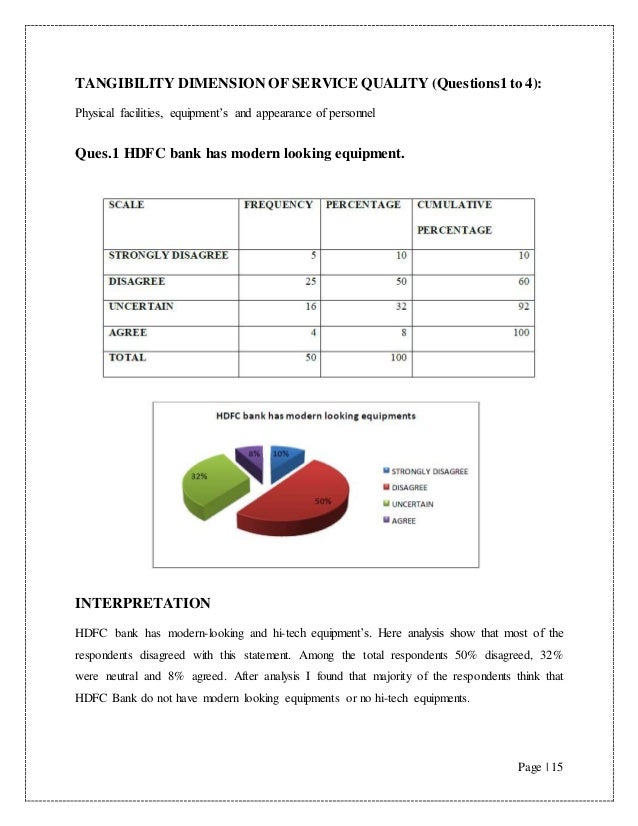 TANGIBILITY DIMENSION OF SERVICE QUALITY (Questions1 to 4):

Physical facilities, equipment's and appearance of personnel

Ques.1 HDFC bank has modern looking equipment.

| SCALE | FREQUENCY | PERCENTAGE | CUMULATIVE PERCENTAGE |
|---|---|---|---|
| STRONGLY DISAGREE | 5 | 10 | 10 |
| DISAGREE | 25 | 50 | 60 |
| UNCERTAIN | 16 | 32 | 92 |
| AGREE | 4 | 8 | 100 |
| TOTAL | 50 | 100 | |

HDFC bank has modern looking equipments

8%
10%
32%
50%

STRONGLY DISAGREE
DISAGREE
UNCERTAIN
AGREE

INTERPRETATION

HDFC bank has modern-looking and hi-tech equipment's. Here analysis show that most of the respondents disagreed with this statement. Among the total respondents 50% disagreed, 32% were neutral and 8% agreed. After analysis I found that majority of the respondents think that HDFC Bank do not have modern looking equipments or no hi-tech equipments.

Page | 15